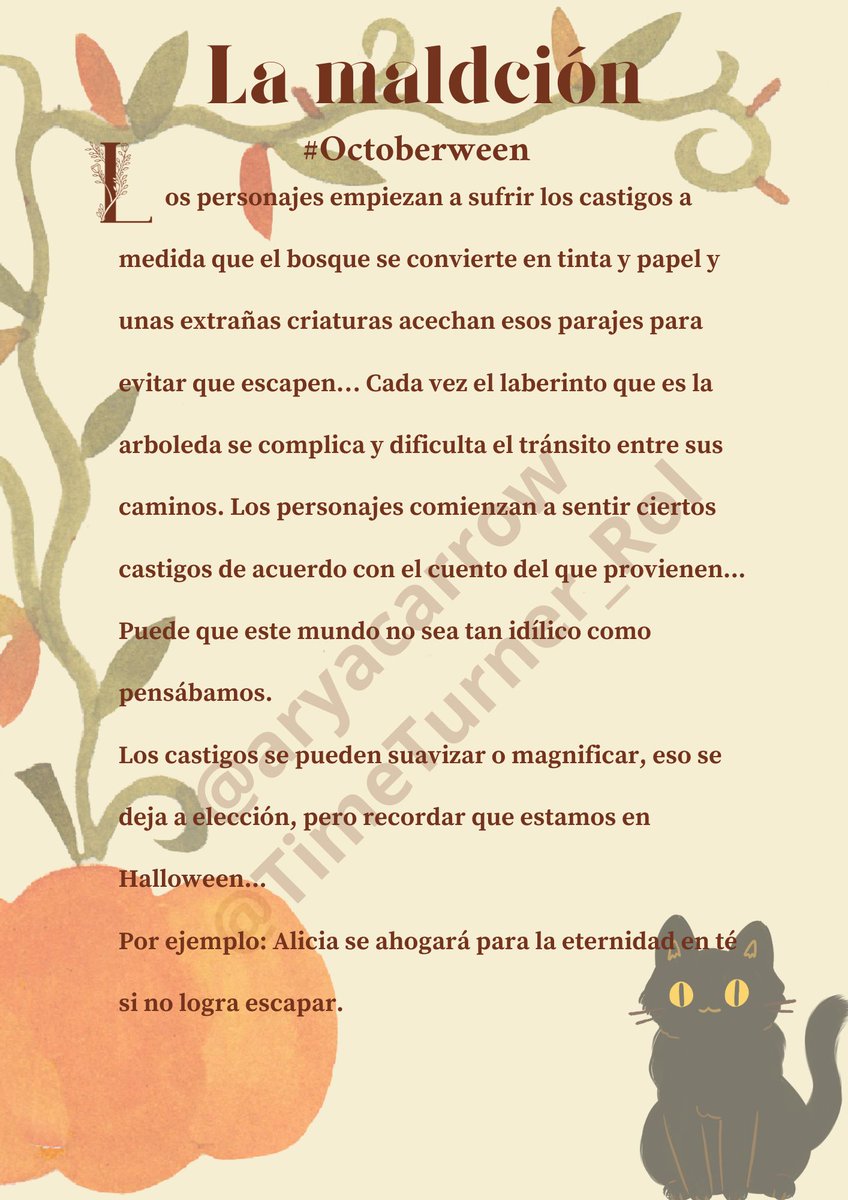 La maldción
#Octoberween

Los personajes empiezan a sufrir los castigos a medida que el bosque se convierte en tinta y papel y unas extrañas criaturas acechan esos parajes para evitar que escapen... Cada vez el laberinto que es la arboleda se complica y dificulta el tránsito entre sus caminos. Los personajes comienzan a sentir ciertos castigos de acuerdo con el cuento del que provienen... Puede que este mundo no sea tan idílico como pensábamos.
Los castigos se pueden suavizar o magnificar, eso se deja a elección, pero recordar que estamos en Halloween...
Por ejemplo: Alicia se ahogará para la eternidad en té si no logra escapar.

@aryacarrow
@TimeTurner_Rol